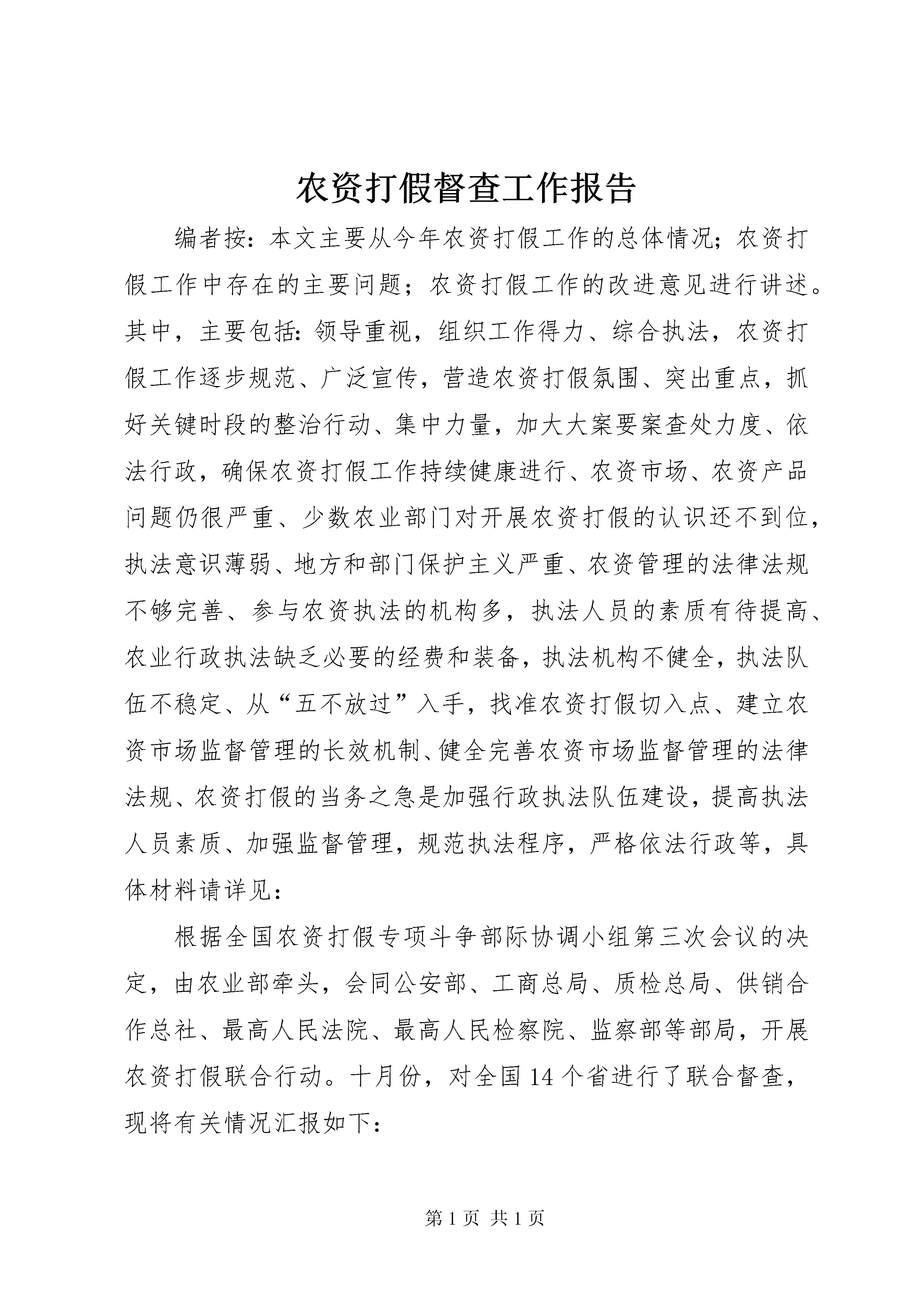 农资打假督查工作报告

编者按：本文主要从今年农资打假工作的总体情况；农资打假工作中存在的主要问题；农资打假工作的改进意见进行讲述。其中，主要包括：领导重视，组织工作得力、综合执法，农资打假工作逐步规范、广泛宣传，营造农资打假氛围、突出重点，抓好关键时段的整治行动、集中力量，加大大案要案查处力度、依法行政，确保农资打假工作持续健康进行、农资市场、农资产品问题仍很严重、少数农业部门对开展农资打假的认识还不到位，执法意识薄弱、地方和部门保护主义严重、农资管理的法律法规不够完善、参与农资执法的机构多，执法人员的素质有待提高、农业行政执法缺乏必要的经费和装备，执法机构不健全，执法队伍不稳定、从“五不放过”入手，找准农资打假切入点、建立农资市场监督管理的长效机制、健全完善农资市场监督管理的法律法规、农资打假的当务之急是加强行政执法队伍建设，提高执法人员素质、加强监督管理，规范执法程序，严格依法行政等，具体材料请详见：

根据全国农资打假专项斗争部际协调小组第三次会议的决定，由农业部牵头，会同公安部、工商总局、质检总局、供销合作总社、最高人民法院、最高人民检察院、监察部等部局，开展农资打假联合行动。十月份，对全国14个省进行了联合督查，现将有关情况汇报如下：

第1页 共1页